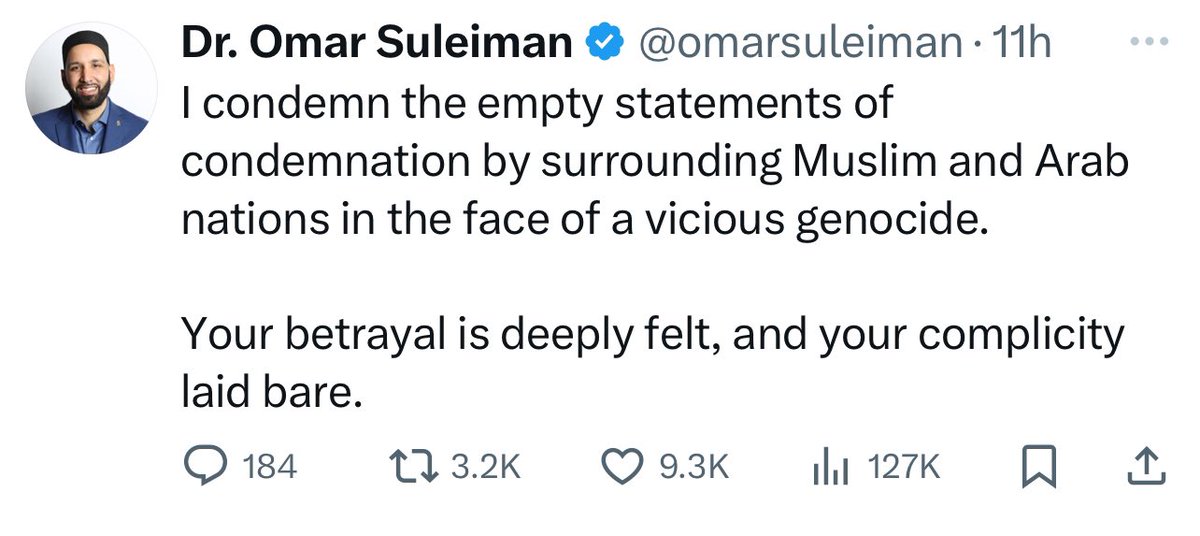 Dr. Omar Suleiman @omarsuleiman · 11h

I condemn the empty statements of condemnation by surrounding Muslim and Arab nations in the face of a vicious genocide.

Your betrayal is deeply felt, and your complicity laid bare.

184 3.2K 9.3K 127K